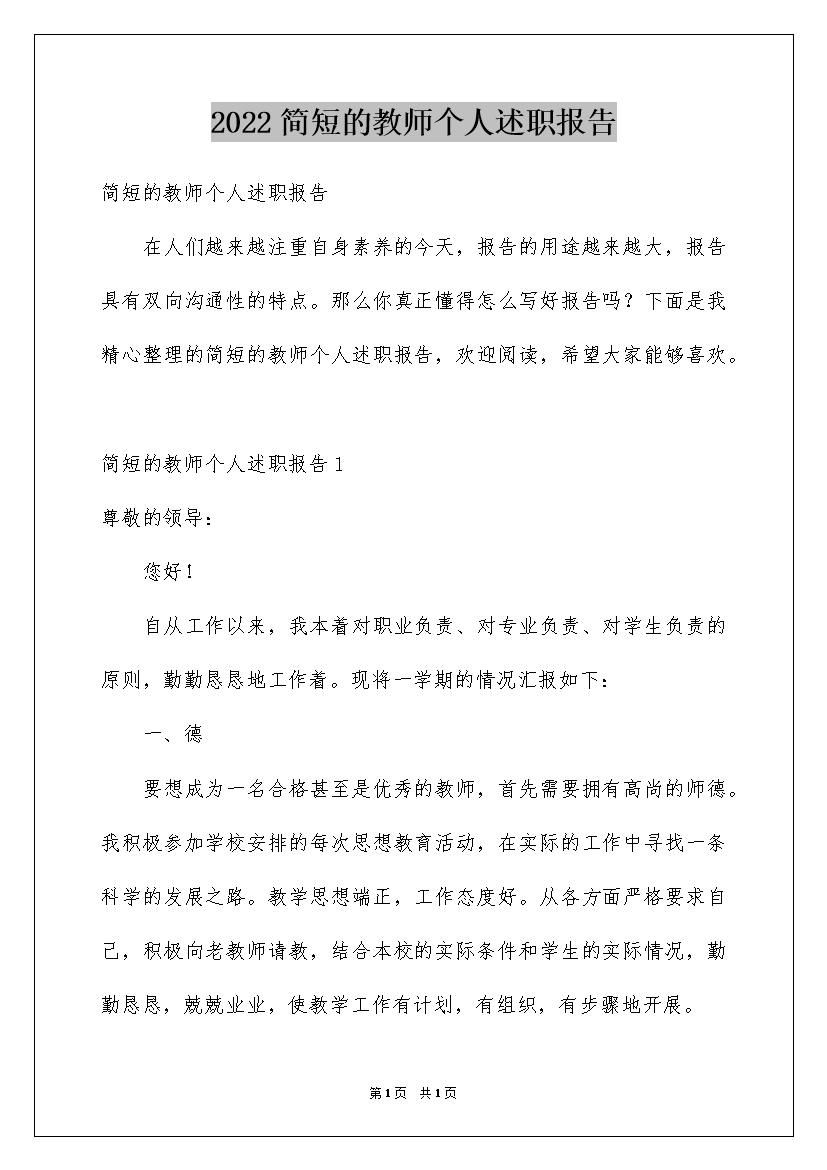 2022简短的教师个人述职报告

简短的教师个人述职报告

在人们越来越注重自身素养的今天，报告的用途越来越大，报告具有双向沟通性的特点。那么你真正懂得怎么写好报告吗？下面是我精心整理的简短的教师个人述职报告，欢迎阅读，希望大家能够喜欢。

简短的教师个人述职报告1

尊敬的领导：

您好！

自从工作以来，我本着对职业负责、对专业负责、对学生负责的原则，勤勤恳恳地工作着。现将一学期的情况汇报如下：

一、德

要想成为一名合格甚至是优秀的教师，首先需要拥有高尚的师德。我积极参加学校安排的每次思想教育活动，在实际的工作中寻找一条科学的发展之路。教学思想端正，工作态度好。从各方面严格要求自己，积极向老教师请教，结合本校的实际条件和学生的实际情况，勤勤恳恳，兢兢业业，使教学工作有计划，有组织，有步骤地开展。

第1页 共1页